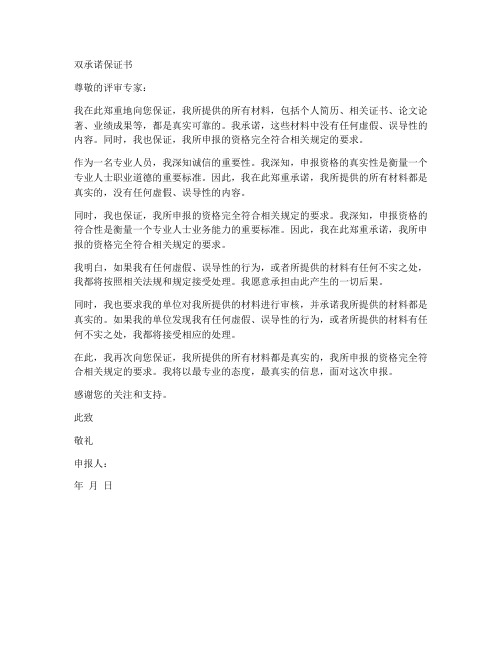 双承诺保证书

尊敬的评审专家：

我在此郑重地向您保证，我所提供的所有材料，包括个人简历、相关证书、论文论著、业绩成果等，都是真实可靠的。我承诺，这些材料中没有任何虚假、误导性的内容。同时，我也保证，我所申报的资格完全符合相关规定的要求。

作为一名专业人员，我深知诚信的重要性。我深知，申报资格的真实性是衡量一个专业人士职业道德的重要标准。因此，我在此郑重承诺，我所提供的所有材料都是真实的，没有任何虚假、误导性的内容。

同时，我也保证，我所申报的资格完全符合相关规定的要求。我深知，申报资格的符合性是衡量一个专业人士业务能力的重要标准。因此，我在此郑重承诺，我所申报的资格完全符合相关规定的要求。

我明白，如果我有任何虚假、误导性的行为，或者所提供的材料有任何不实之处，我都将按照相关法规和规定接受处理。我愿意承担由此产生的一切后果。

同时，我也要求我的单位对我所提供的材料进行审核，并承诺我所提供的材料都是真实的。如果我的单位发现我有任何虚假、误导性的行为，或者所提供的材料有任何不实之处，我都将接受相应的处理。

在此，我再次向您保证，我所提供的所有材料都是真实的，我所申报的资格完全符合相关规定的要求。我将以最专业的态度，最真实的信息，面对这次申报。

感谢您的关注和支持。

此致

敬礼

申报人：

年 月 日